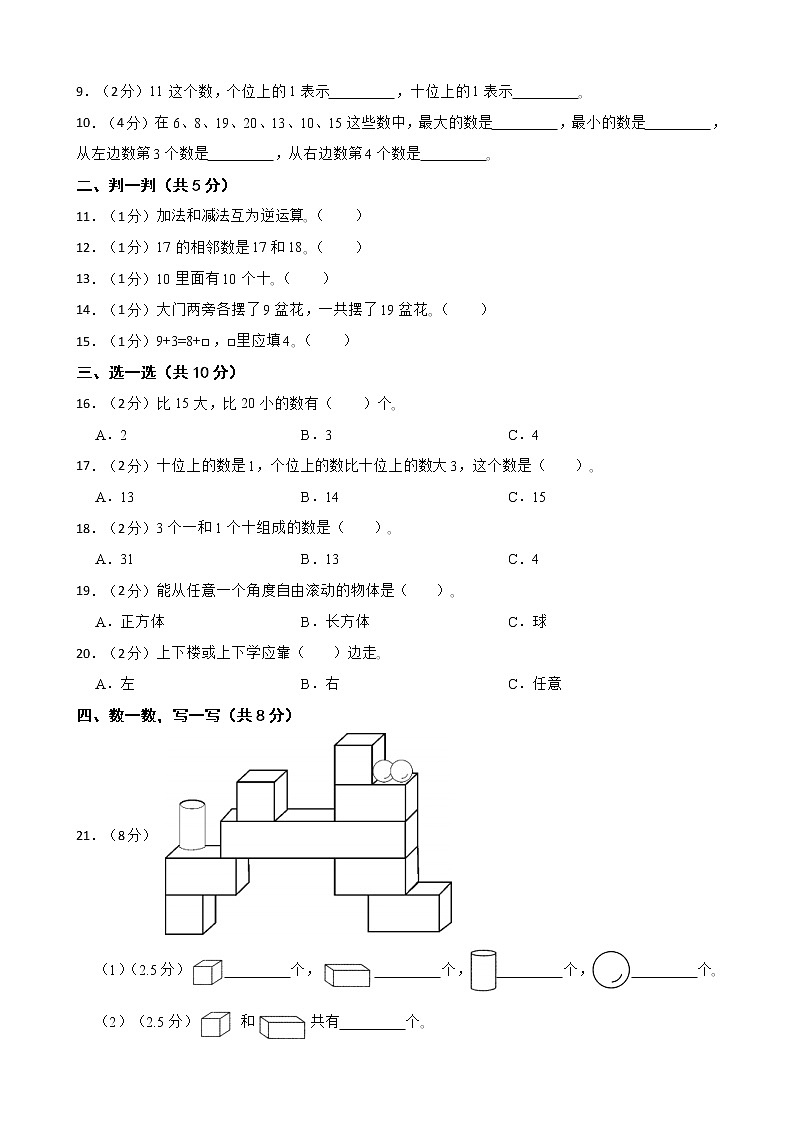 9．（2分）11 这个数，个位上的 1 表示________，十位上的 1 表示________。

10．（4分）在 6、8、19、20、13、10、15 这些数中，最大的数是________，最小的数是________，从左边数第 3 个数是________，从右边数第 4 个数是________。

二、判一判（共 5 分）

11．（1分）加法和减法互为逆运算。（　　）

12．（1分）17 的相邻数是 17 和 18。（　　）

13．（1分）10 里面有 10 个十。（　　）

14．（1分）大门两旁各摆了 9 盆花，一共摆了 19 盆花。（　　）

15．（1分）9+3=8+□，□里应填 4。（　　）

三、选一选（共 10 分）

16．（2分）比 15 大，比 20 小的数有（　　）个。

A．2　　B．3　　C．4

17．（2分）十位上的数是 1，个位上的数比十位上的数大 3，这个数是（　　）。

A．13　　B．14　　C．15

18．（2分）3 个一和 1 个十组成的数是（　　）。

A．31　　B．13　　C．4

19．（2分）能从任意一个角度自由滚动的物体是（　　）。

A．正方体　　B．长方体　　C．球

20．（2分）上下楼或上下学应靠（　　）边走。

A．左　　B．右　　C．任意

四、数一数，写一写（共 8 分）

21．（8分）

（1）（2.5 分）________个，________个，________个，________个。

（2）（2.5 分）和　共有________个。